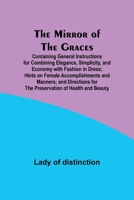 The Mirror of The Graces

Containing General Instructions for Combining Elegance, Simplicity, and Economy with Fashion in Dress; Hints on Female Accomplishments and Manners; and Directions for The Preservation of Health and Beauty

Lady of distinction